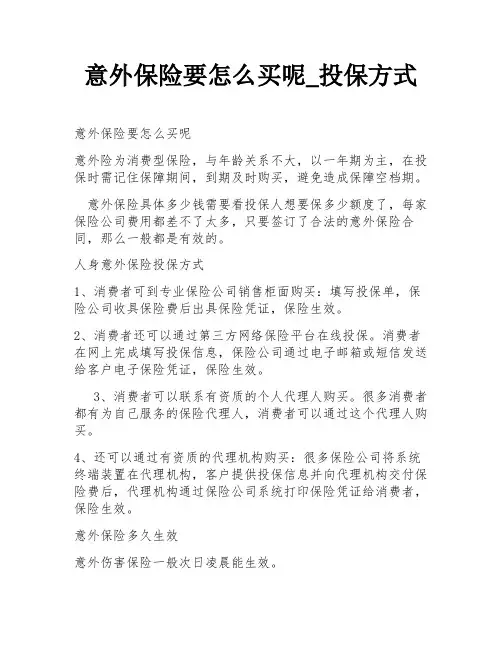 意外保险要怎么买呢_投保方式

意外保险要怎么买呢

意外险为消费型保险，与年龄关系不大，以一年期为主，在投保时需记住保障期间，到期及时购买，避免造成保障空档期。

意外保险具体多少钱需要看投保人想要保多少额度了，每家保险公司费用都差不了太多，只要签订了合法的意外保险合同，那么一般都是有效的。

人身意外保险投保方式

1、消费者可到专业保险公司销售柜面购买：填写投保单，保险公司收具保险费后出具保险凭证，保险生效。

2、消费者还可以通过第三方网络保险平台在线投保。消费者在网上完成填写投保信息，保险公司通过电子邮箱或短信发送给客户电子保险凭证，保险生效。

3、消费者可以联系有资质的个人代理人购买。很多消费者都有为自己服务的保险代理人，消费者可以通过这个代理人购买。

4、还可以通过有资质的代理机构购买：很多保险公司将系统终端装置在代理机构，客户提供投保信息并向代理机构交付保险费后，代理机构通过保险公司系统打印保险凭证给消费者，保险生效。

意外保险多久生效

意外伤害保险一般次日凌晨能生效。